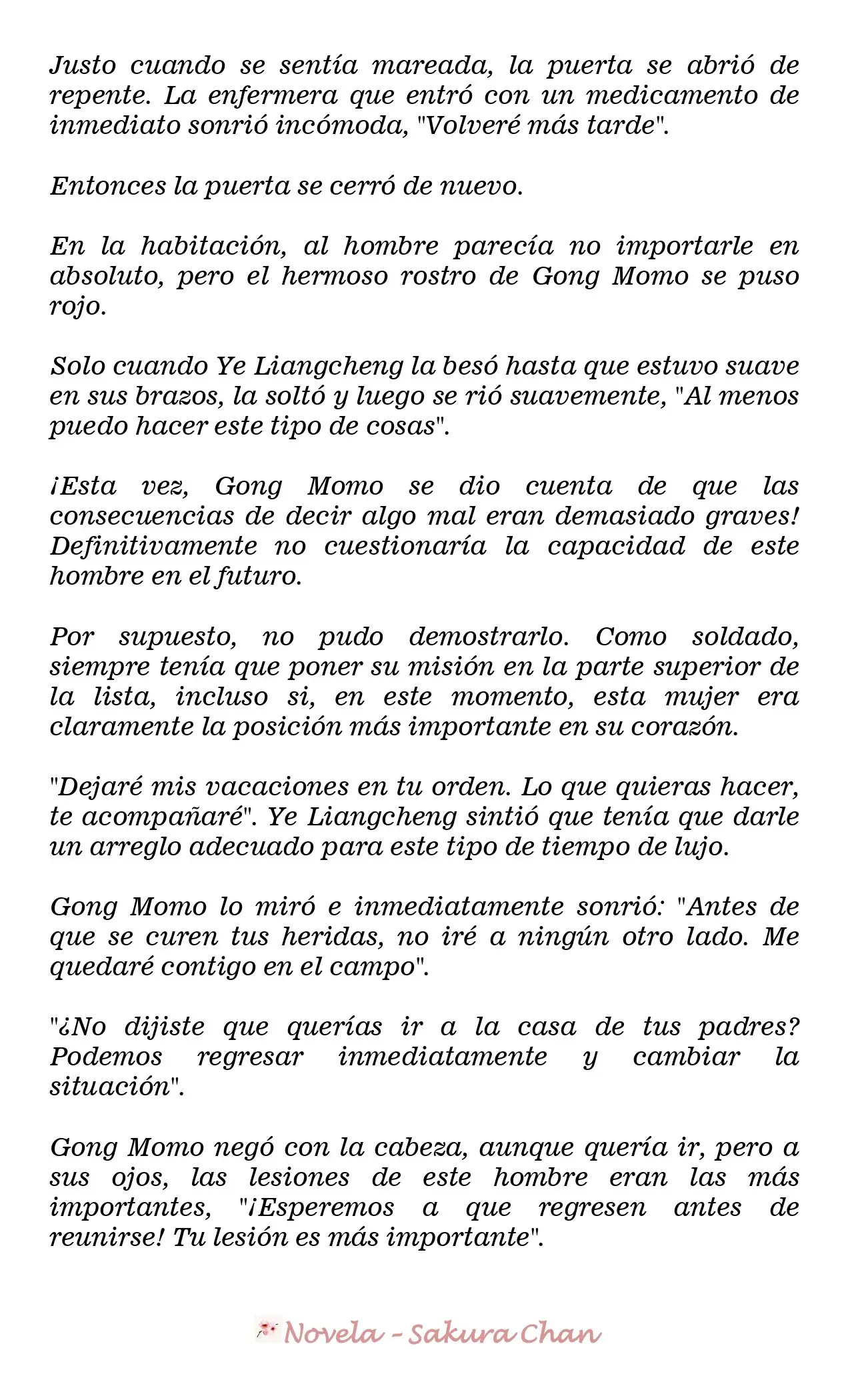 Justo cuando se sentía mareada, la puerta se abrió de repente. La enfermera que entró con un medicamento de inmediato sonrió incómoda, "Volveré más tarde".

Entonces la puerta se cerró de nuevo.

En la habitación, al hombre parecía no importarle en absoluto, pero el hermoso rostro de Gong Momo se puso rojo.

Solo cuando Ye Liangcheng la besó hasta que estuvo suave en sus brazos, la soltó y luego se rió suavemente, "Al menos puedo hacer este tipo de cosas".

¡Esta vez, Gong Momo se dio cuenta de que las consecuencias de decir algo mal eran demasiado graves! Definitivamente no cuestionaría la capacidad de este hombre en el futuro.

Por supuesto, no pudo demostrarlo. Como soldado, siempre tenía que poner su misión en la parte superior de la lista, incluso si, en este momento, esta mujer era claramente la posición más importante en su corazón.

"Dejaré mis vacaciones en tu orden. Lo que quieras hacer, te acompañaré". Ye Liangcheng sintió que tenía que darle un arreglo adecuado para este tipo de tiempo de lujo.

Gong Momo lo miró e inmediatamente sonrió: "Antes de que se curen tus heridas, no iré a ningún otro lado. Me quedaré contigo en el campo".

"¿No dijiste que querías ir a la casa de tus padres? Podemos regresar inmediatamente y cambiar la situación".

Gong Momo negó con la cabeza, aunque quería ir, pero a sus ojos, las lesiones de este hombre eran las más importantes, "¡Esperemos a que regresen antes de reunirse! Tu lesión es más importante".

Novela - Sakura Chan